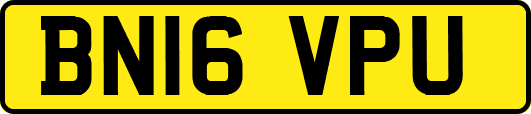 BN16 VPU